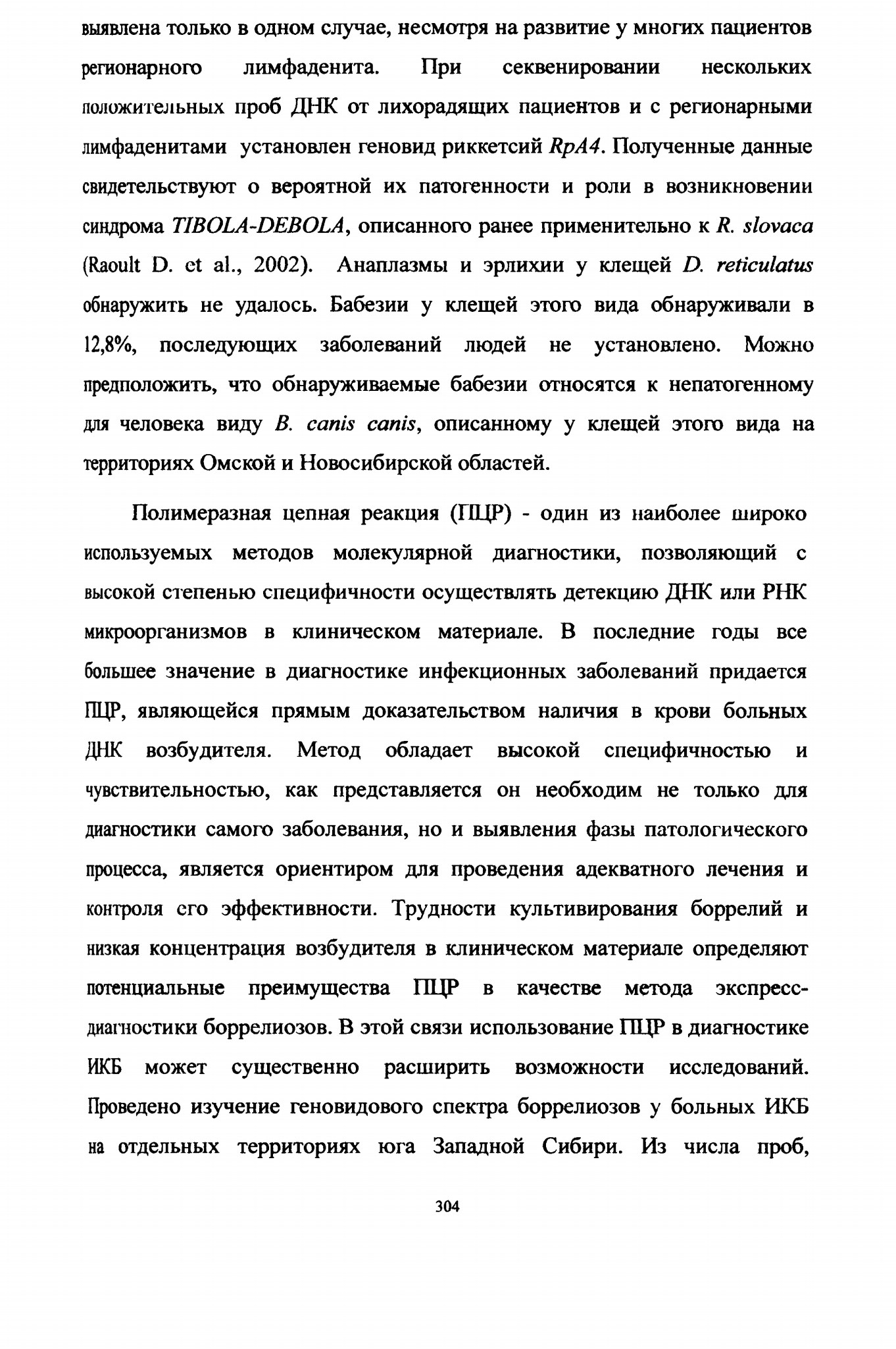 выявлена только в одном случае, несмотря на развитие у многих пациентов регионарного лимфаденита. При секвенировании нескольких положительных проб ДНК от лихорадящих пациентов и с регионарными лимфаденитами установлен геновид риккетсий RpA4. Полученные данные свидетельствуют о вероятной их патогенности и роли в возникновении синдрома TIBOLA-DEBOLA, описанного ранее применительно к R. slovaca (Raoult D. et al., 2002). Анаплазмы и эрлихии у клещей D. reticulatus обнаружить не удалось. Бабезии у клещей этого вида обнаруживали в 12,8%, последующих заболеваний людей не установлено. Можно предположить, что обнаруживаемые бабезии относятся к непатогенному для человека виду B. canis canis, описанному у клещей этого вида на территориях Омской и Новосибирской областей.

Полимеразная цепная реакция (ПЦР) - один из наиболее широко используемых методов молекулярной диагностики, позволяющий с высокой степенью специфичности осуществлять детекцию ДНК или РНК микроорганизмов в клиническом материале. В последние годы все большее значение в диагностике инфекционных заболеваний придается ПЦР, являющейся прямым доказательством наличия в крови больных ДНК возбудителя. Метод обладает высокой специфичностью и чувствительностью, как представляется он необходим не только для диагностики самого заболевания, но и выявления фазы патологического процесса, является ориентиром для проведения адекватного лечения и контроля его эффективности. Трудности культивирования боррелий и низкая концентрация возбудителя в клиническом материале определяют потенциальные преимущества ПЦР в качестве метода экспресс-диагностики боррелиозов. В этой связи использование ПЦР в диагностике ИКБ может существенно расширить возможности исследований. Проведено изучение геновидового спектра боррелиозов у больных ИКБ на отдельных территориях юга Западной Сибири. Из числа проб,

304